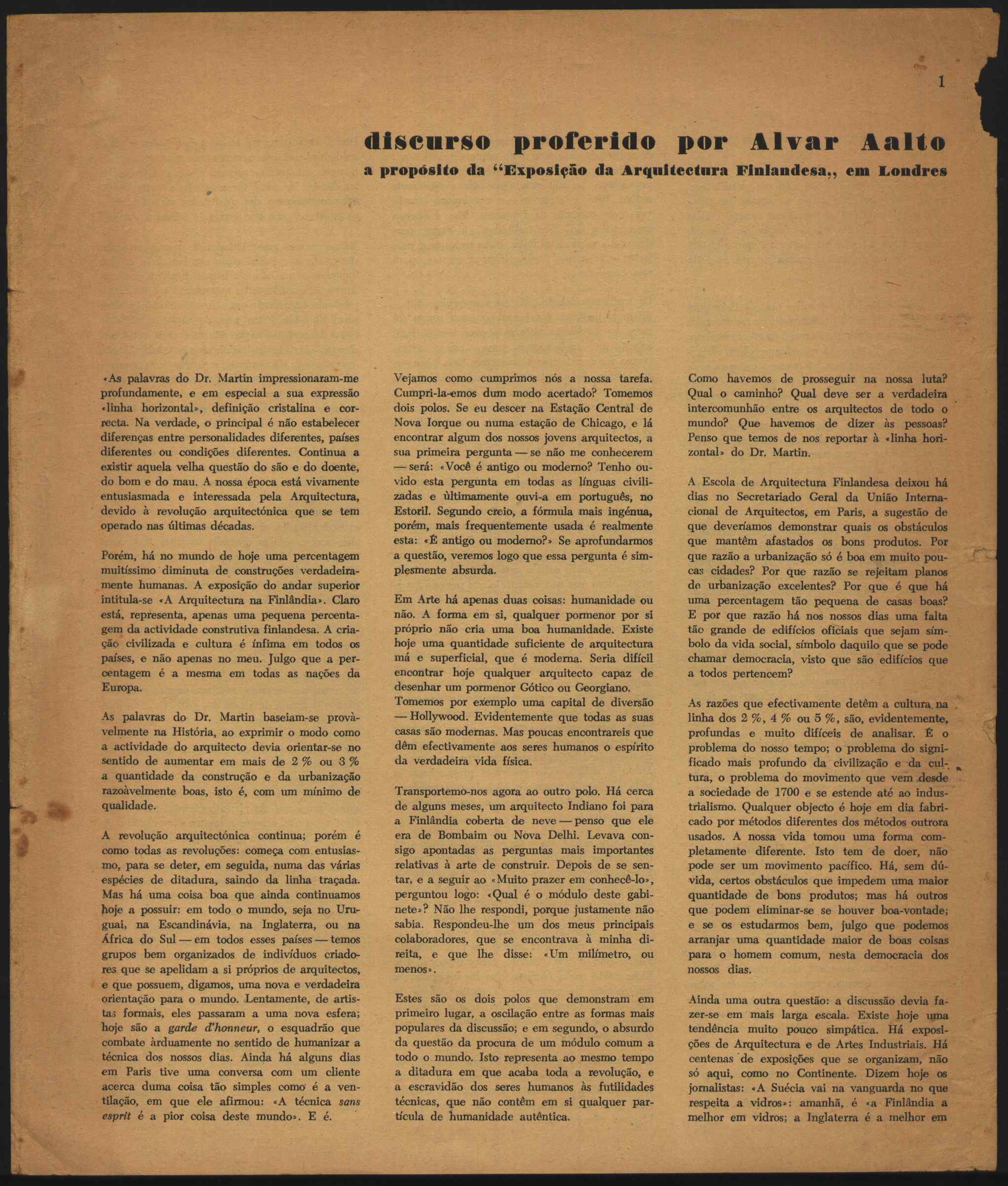 1

discurso proferido por Alvar Aalto

a propósito da "Exposição da Arquitectura Finlandesa,, em Londres

«As palavras do Dr. Martin impressionaram-me profundamente, e em especial a sua expressão «linha horizontal», definição cristalina e correcta. Na verdade, o principal é não estabelecer diferenças entre personalidades diferentes, países diferentes ou condições diferentes. Continua a existir aquela velha questão do são e do doente, do bom e do mau. A nossa época está vivamente entusiasmada e interessada pela Arquitectura, devido à revolução arquitectónica que se tem operado nas últimas décadas.

Porém, há no mundo de hoje uma percentagem muitíssimo diminuta de construções verdadeiramente humanas. A exposição do andar superior intitula-se «A Arquitectura na Finlândia». Claro está, representa, apenas uma pequena percentagem da actividade construtiva finlandesa. A criação civilizada e cultura é ínfima em todos os países, e não apenas no meu. Julgo que a percentagem é a mesma em todas as nações da Europa.

As palavras do Dr. Martin baseiam-se provàvelmente na História, ao exprimir o modo como a actividade do arquitecto devia orientar-se no sentido de aumentar em mais de 2 % ou 3 % a quantidade da construção e da urbanização razoàvelmente boas, isto é, com um mínimo de qualidade.

A revolução arquitectónica continua; porém é como todas as revoluções: começa com entusiasmo, para se deter, em seguida, numa das várias espécies de ditadura, saindo da linha traçada. Mas há uma coisa boa que ainda continuamos hoje a possuir: em todo o mundo, seja no Uruguai, na Escandinávia, na Inglaterra, ou na África do Sul — em todos esses países — temos grupos bem organizados de indivíduos criadores que se apelidam a si próprios de arquitectos, e que possuem, digamos, uma nova e verdadeira orientação para o mundo. Lentamente, de artistas formais, eles passaram a uma nova esfera; hoje são a garde d'honneur, o esquadrão que combate àrduamente no sentido de humanizar a técnica dos nossos dias. Ainda há alguns dias em Paris tive uma conversa com um cliente acerca duma coisa tão simples como é a ventilação, em que ele afirmou: «A técnica sans esprit é a pior coisa deste mundo». E é.

Vejamos como cumprimos nós a nossa tarefa. Cumpri-la-emos dum modo acertado? Tomemos dois polos. Se eu descer na Estação Central de Nova Iorque ou numa estação de Chicago, e lá encontrar algum dos nossos jovens arquitectos, a sua primeira pergunta — se não me conhecerem — será: «Você é antigo ou moderno? Tenho ouvido esta pergunta em todas as línguas civilizadas e ùltimamente ouvi-a em português, no Estoril. Segundo creio, a fórmula mais ingénua, porém, mais frequentemente usada é realmente esta: «É antigo ou moderno?» Se aprofundarmos a questão, veremos logo que essa pergunta é simplesmente absurda.

Em Arte há apenas duas coisas: humanidade ou não. A forma em si, qualquer pormenor por si próprio não cria uma boa humanidade. Existe hoje uma quantidade suficiente de arquitectura má e superficial, que é moderna. Seria difícil encontrar hoje qualquer arquitecto capaz de desenhar um pormenor Gótico ou Georgiano. Tomemos por exemplo uma capital de diversão — Hollywood. Evidentemente que todas as suas casas são modernas. Mas poucas encontrareis que dêm efectivamente aos seres humanos o espírito da verdadeira vida física.

Transportemo-nos agora ao outro polo. Há cerca de alguns meses, um arquitecto Indiano foi para a Finlândia coberta de neve — penso que ele era de Bombaim ou Nova Delhi. Levava consigo apontadas as perguntas mais importantes relativas à arte de construir. Depois de se sentar, e a seguir ao «Muito prazer em conhecê-lo», perguntou logo: «Qual é o módulo deste gabinete»? Não lhe respondi, porque justamente não sabia. Respondeu-lhe um dos meus principais colaboradores, que se encontrava à minha direita, e que lhe disse: «Um milímetro, ou menos».

Estes são os dois polos que demonstram em primeiro lugar, a oscilação entre as formas mais populares da discussão; e em segundo, o absurdo da questão da procura de um módulo comum a todo o mundo. Isto representa ao mesmo tempo a ditadura em que acaba toda a revolução, e a escravidão dos seres humanos às futilidades técnicas, que não contêm em si qualquer partícula de humanidade autêntica.

Como havemos de prosseguir na nossa luta? Qual o caminho? Qual deve ser a verdadeira intercomunhão entre os arquitectos de todo o mundo? Que havemos de dizer às pessoas? Penso que temos de nos reportar à «linha horizontal» do Dr. Martin.

A Escola de Arquitectura Finlandesa deixou há dias no Secretariado Geral da União Internacional de Arquitectos, em Paris, a sugestão de que deveríamos demonstrar quais os obstáculos que mantêm afastados os bons produtos. Por que razão a urbanização só é boa em muito poucas cidades? Por que razão se rejeitam planos de urbanização excelentes? Por que é que há uma percentagem tão pequena de casas boas? E por que razão há nos nossos dias uma falta tão grande de edifícios oficiais que sejam símbolo da vida social, símbolo daquilo que se pode chamar democracia, visto que são edifícios que a todos pertencem?

As razões que efectivamente detêm a cultura na linha dos 2 %, 4 % ou 5 %, são, evidentemente, profundas e muito difíceis de analisar. É o problema do nosso tempo; o problema do significado mais profundo da civilização e da cultura, o problema do movimento que vem desde a sociedade de 1700 e se estende até ao industrialismo. Qualquer objecto é hoje em dia fabricado por métodos diferentes dos métodos outrora usados. A nossa vida tomou uma forma completamente diferente. Isto tem de doer, não pode ser um movimento pacífico. Há, sem dúvida, certos obstáculos que impedem uma maior quantidade de bons produtos; mas há outros que podem eliminar-se se houver boa-vontade; e se os estudarmos bem, julgo que podemos arranjar uma quantidade maior de boas coisas para o homem comum, nesta democracia dos nossos dias.

Ainda uma outra questão: a discussão devia fazer-se em mais larga escala. Existe hoje uma tendência muito pouco simpática. Há exposições de Arquitectura e de Artes Industriais. Há centenas de exposições que se organizam, não só aqui, como no Continente. Dizem hoje os jornalistas: «A Suécia vai na vanguarda no que respeita a vidros»: amanhã, é «a Finlândia a melhor em vidros; a Inglaterra é a melhor em